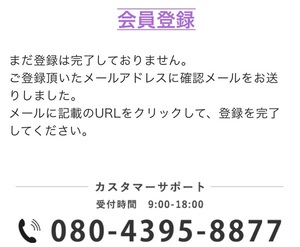 会員登録

まだ登録は完了しておりません。
ご登録頂いたメールアドレスに確認メールをお送りしました。
メールに記載のURLをクリックして、登録を完了してください。

カスタマーサポート
受付時間　9:00-18:00
080-4395-8877